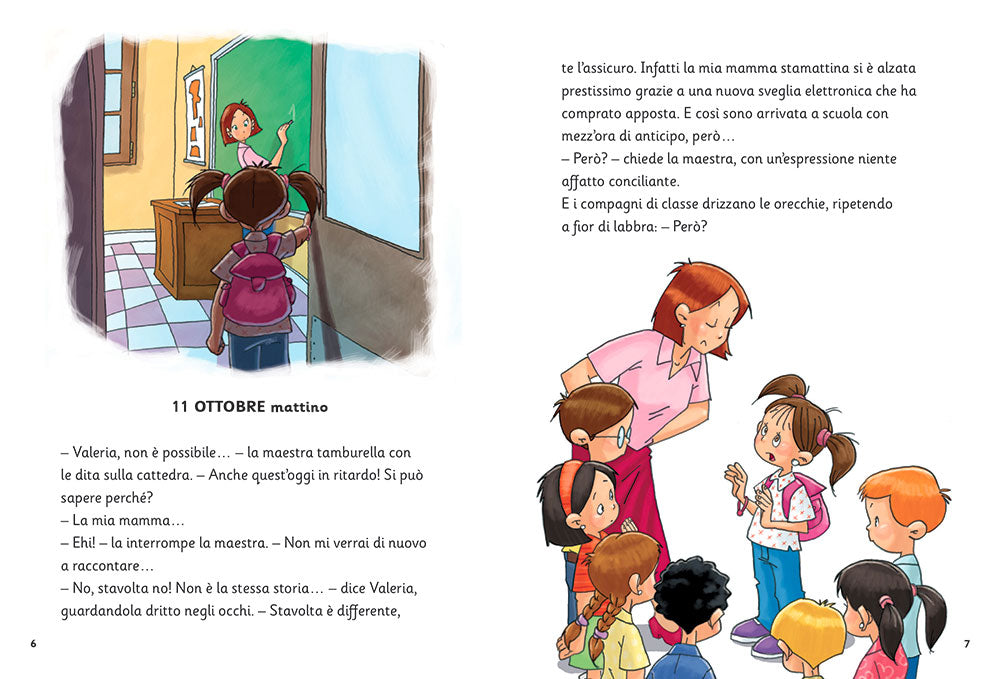 11 OTTOBRE mattino

– Valeria, non è possibile… – la maestra tamburella con le dita sulla cattedra. – Anche quest'oggi in ritardo! Si può sapere perché?
– La mia mamma…
– Ehi! – la interrompe la maestra. – Non mi verrai di nuovo a raccontare…
– No, stavolta no! Non è la stessa storia… – dice Valeria, guardandola dritto negli occhi. – Stavolta è differente,

6

te l'assicuro. Infatti la mia mamma stamattina si è alzata prestissimo grazie a una nuova sveglia elettronica che ha comprato apposta. E così sono arrivata a scuola con mezz'ora di anticipo, però…
– Però? – chiede la maestra, con un'espressione niente affatto conciliante.
E i compagni di classe drizzano le orecchie, ripetendo a fior di labbra: – Però?

7